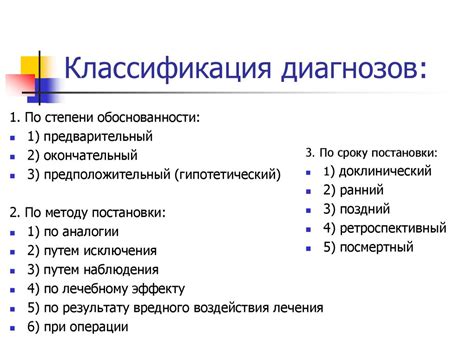 Классификация диагнозов:

1. По степени обоснованности:
- 1) предварительный
- 2) окончательный
- 3) предположительный (гипотетический)

2. По методу постановки:
- 1) по аналогии
- 2) путем исключения
- 3) путем наблюдения
- 4) по лечебному эффекту
- 5) по результату вредного воздействия лечения
- 6) при операции

3. По сроку постановки:
- 1) доклинический
- 2) ранний
- 3) поздний
- 4) ретроспективный
- 5) посмертный